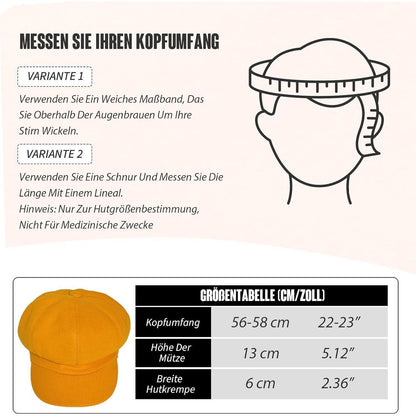 MESSEN SIE IHREN KOPFUMFANG

VARIANTE 1

Verwenden Sie Ein Weiches Maßband, Das Sie Oberhalb Der Augenbrauen Um Ihre Stirn Wickeln.

VARIANTE 2

Verwenden Sie Eine Schnur Und Messen Sie Die Länge Mit Einem Lineal.
Hinweis: Nur Zur Hutgrößenbestimmung, Nicht Für Medizinische Zwecke

| GRÖßENTABELLE (CM/ZOLL) | | |
|---|---|---|
| Kopfumfang | 56-58 cm | 22-23" |
| Höhe Der Mütze | 13 cm | 5.12" |
| Breite Hutkrempe | 6 cm | 2.36" |